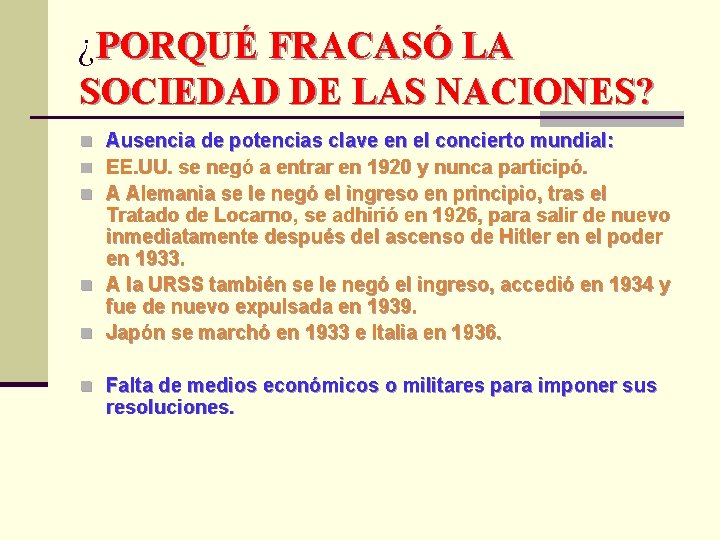 ¿PORQUÉ FRACASÓ LA SOCIEDAD DE LAS NACIONES?

Ausencia de potencias clave en el concierto mundial:

EE.UU. se negó a entrar en 1920 y nunca participó.

A Alemania se le negó el ingreso en principio, tras el Tratado de Locarno, se adhirió en 1926, para salir de nuevo inmediatamente después del ascenso de Hitler en el poder en 1933.

A la URSS también se le negó el ingreso, accedió en 1934 y fue de nuevo expulsada en 1939.

Japón se marchó en 1933 e Italia en 1936.

Falta de medios económicos o militares para imponer sus resoluciones.